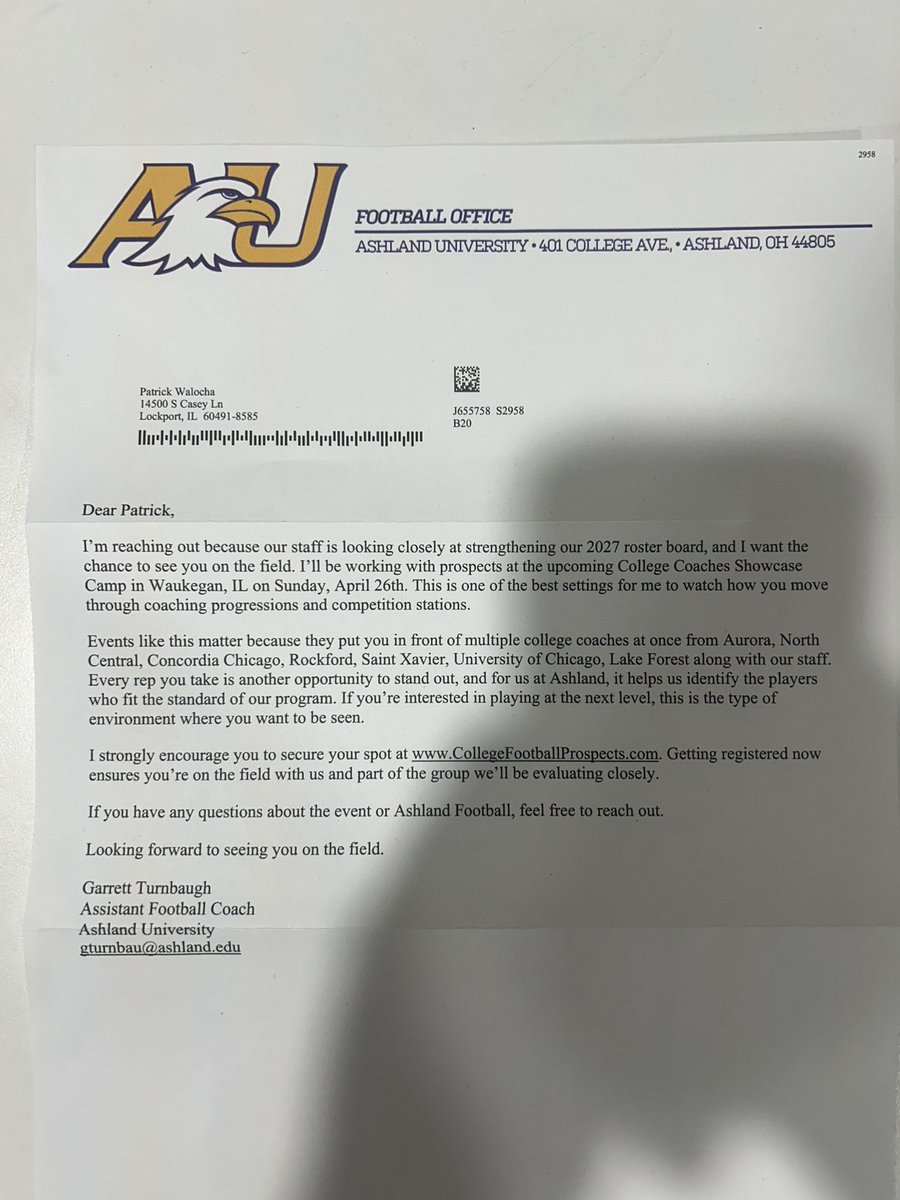 2958

AU

FOOTBALL OFFICE

ASHLAND UNIVERSITY • 401 COLLEGE AVE., • ASHLAND, OH 44805

Patrick Walocha
14500 S Casey Ln
Lockport, IL 60491-8585

J655758 S2958
B20

Dear Patrick,

I'm reaching out because our staff is looking closely at strengthening our 2027 roster board, and I want the chance to see you on the field. I'll be working with prospects at the upcoming College Coaches Showcase Camp in Waukegan, IL on Sunday, April 26th. This is one of the best settings for me to watch how you move through coaching progressions and competition stations.

Events like this matter because they put you in front of multiple college coaches at once from Aurora, North Central, Concordia Chicago, Rockford, Saint Xavier, University of Chicago, Lake Forest along with our staff. Every rep you take is another opportunity to stand out, and for us at Ashland, it helps us identify the players who fit the standard of our program. If you're interested in playing at the next level, this is the type of environment where you want to be seen.

I strongly encourage you to secure your spot at www.CollegeFootballProspects.com. Getting registered now ensures you're on the field with us and part of the group we'll be evaluating closely.

If you have any questions about the event or Ashland Football, feel free to reach out.

Looking forward to seeing you on the field.

Garrett Turnbaugh
Assistant Football Coach
Ashland University
gturnbau@ashland.edu